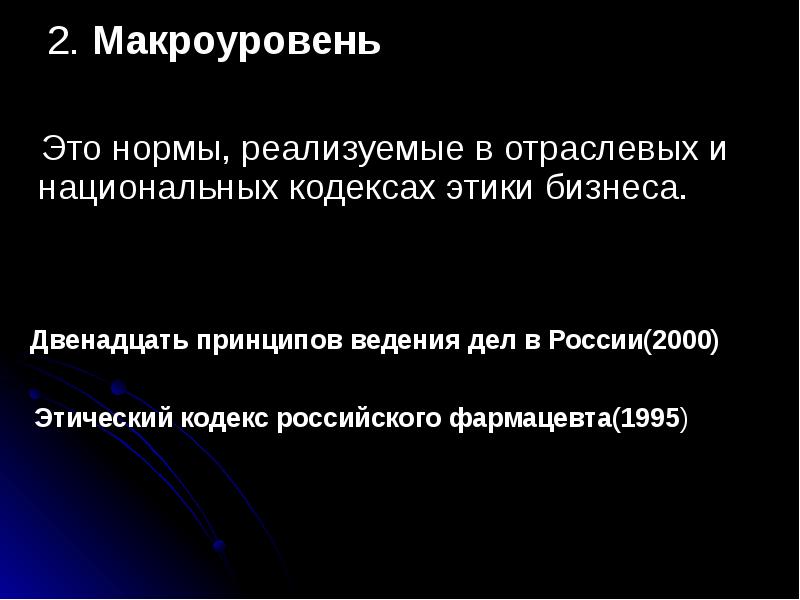 2. Макроуровень

Это нормы, реализуемые в отраслевых и национальных кодексах этики бизнеса.

Двенадцать принципов ведения дел в России(2000)

Этический кодекс российского фармацевта(1995)